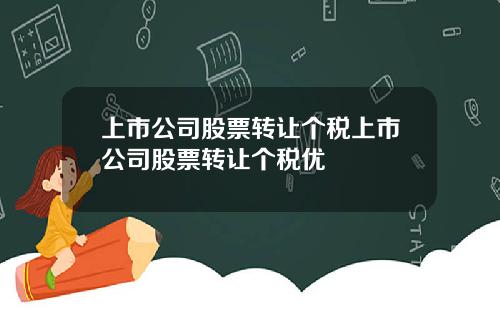 上市公司股票转让个税上市公司股票转让个税优

STAT